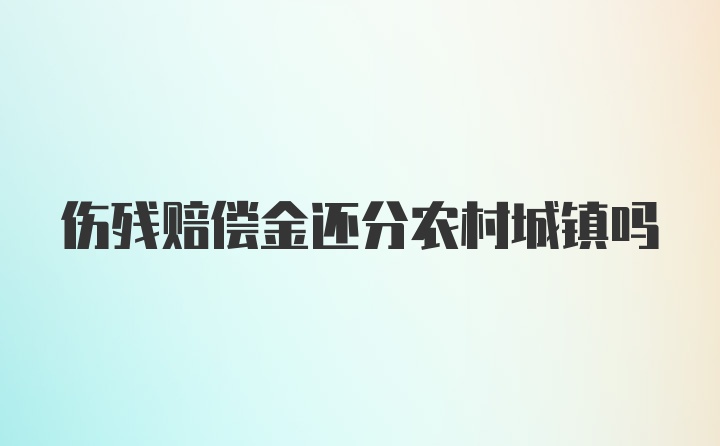 伤残赔偿金还分农村城镇吗